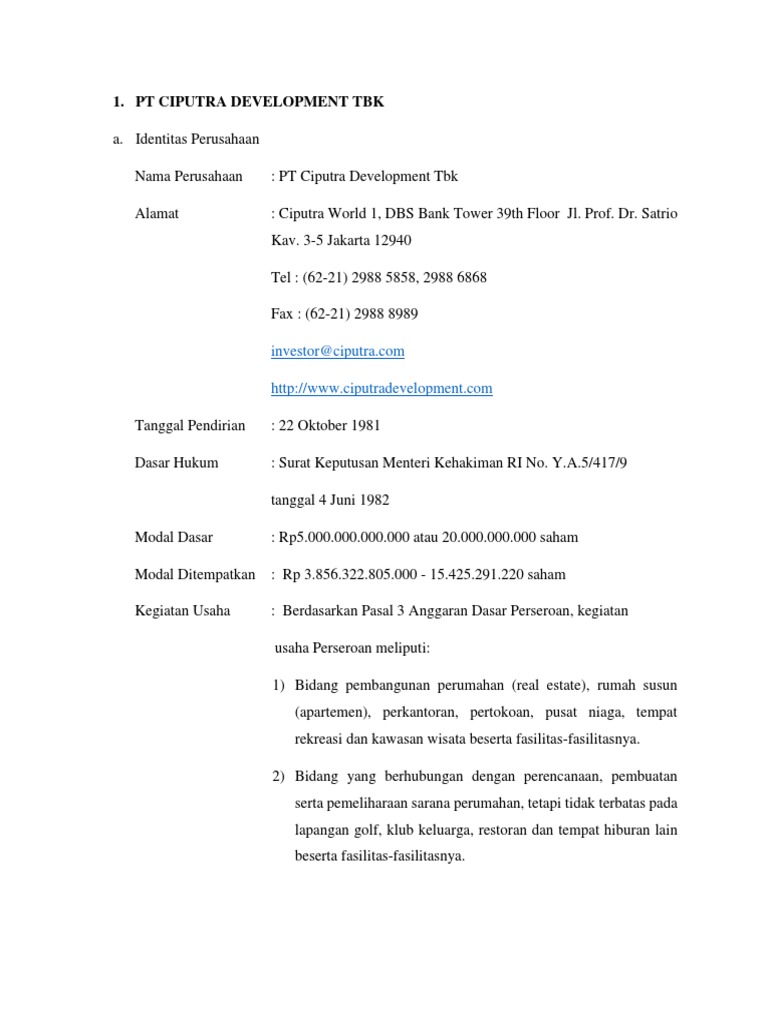 1. PT CIPUTRA DEVELOPMENT TBK

a. Identitas Perusahaan

Nama Perusahaan : PT Ciputra Development Tbk

Alamat : Ciputra World 1, DBS Bank Tower 39th Floor Jl. Prof. Dr. Satrio Kav. 3-5 Jakarta 12940

Tel : (62-21) 2988 5858, 2988 6868

Fax : (62-21) 2988 8989

investor@ciputra.com

http://www.ciputradevelopment.com

Tanggal Pendirian : 22 Oktober 1981

Dasar Hukum : Surat Keputusan Menteri Kehakiman RI No. Y.A.5/417/9

tanggal 4 Juni 1982

Modal Dasar : Rp5.000.000.000.000 atau 20.000.000.000 saham

Modal Ditempatkan : Rp 3.856.322.805.000 - 15.425.291.220 saham

Kegiatan Usaha : Berdasarkan Pasal 3 Anggaran Dasar Perseroan, kegiatan usaha Perseroan meliputi:

1) Bidang pembangunan perumahan (real estate), rumah susun (apartemen), perkantoran, pertokoan, pusat niaga, tempat rekreasi dan kawasan wisata beserta fasilitas-fasilitasnya.

2) Bidang yang berhubungan dengan perencanaan, pembuatan serta pemeliharaan sarana perumahan, tetapi tidak terbatas pada lapangan golf, klub keluarga, restoran dan tempat hiburan lain beserta fasilitas-fasilitasnya.